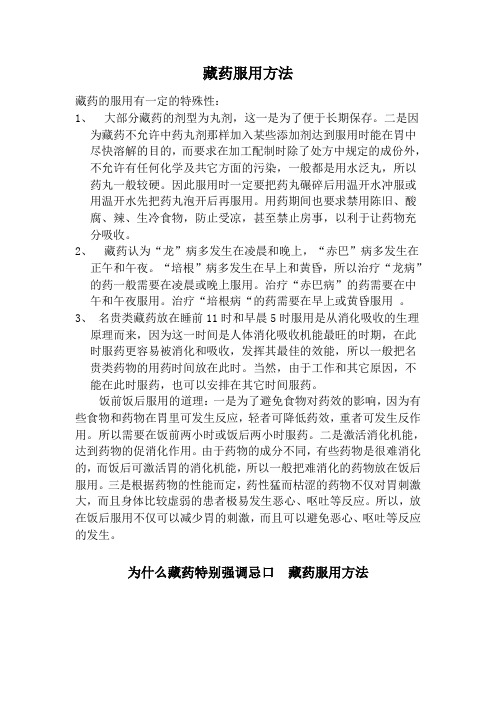 藏药服用方法

藏药的服用有一定的特殊性：

1、 大部分藏药的剂型为丸剂，这一是为了便于长期保存。二是因为藏药不允许中药丸剂那样加入某些添加剂达到服用时能在胃中尽快溶解的目的，而要求在加工配制时除了处方中规定的成份外，不允许有任何化学及其它方面的污染，一般都是用水泛丸，所以药丸一般较硬。因此服用时一定要把药丸碾碎后用温开水冲服或用温开水先把药丸泡开后再服用。用药期间也要求禁用陈旧、酸腐、辣、生冷食物，防止受凉，甚至禁止房事，以利于让药物充分吸收。

2、 藏药认为“龙”病多发生在凌晨和晚上，“赤巴”病多发生在正午和午夜。“培根”病多发生在早上和黄昏，所以治疗“龙病”的药一般需要在凌晨或晚上服用。治疗“赤巴病”的药需要在中午和午夜服用。治疗“培根病“的药需要在早上或黄昏服用 。

3、 名贵类藏药放在睡前 11 时和早晨 5 时服用是从消化吸收的生理原理而来，因为这一时间是人体消化吸收机能最旺的时期，在此时服药更容易被消化和吸收，发挥其最佳的效能，所以一般把名贵类药物的用药时间放在此时。当然，由于工作和其它原因，不能在此时服药，也可以安排在其它时间服药。

饭前饭后服用的道理：一是为了避免食物对药效的影响，因为有些食物和药物在胃里可发生反应，轻者可降低药效，重者可发生反作用。所以需要在饭前两小时或饭后两小时服药。二是激活消化机能，达到药物的促消化作用。由于药物的成分不同，有些药物是很难消化的，而饭后可激活胃的消化机能，所以一般把难消化的药物放在饭后服用。三是根据药物的性能而定，药性猛而枯涩的药物不仅对胃刺激大，而且身体比较虚弱的患者极易发生恶心、呕吐等反应。所以，放在饭后服用不仅可以减少胃的刺激，而且可以避免恶心、呕吐等反应的发生。

为什么藏药特别强调忌口 藏药服用方法